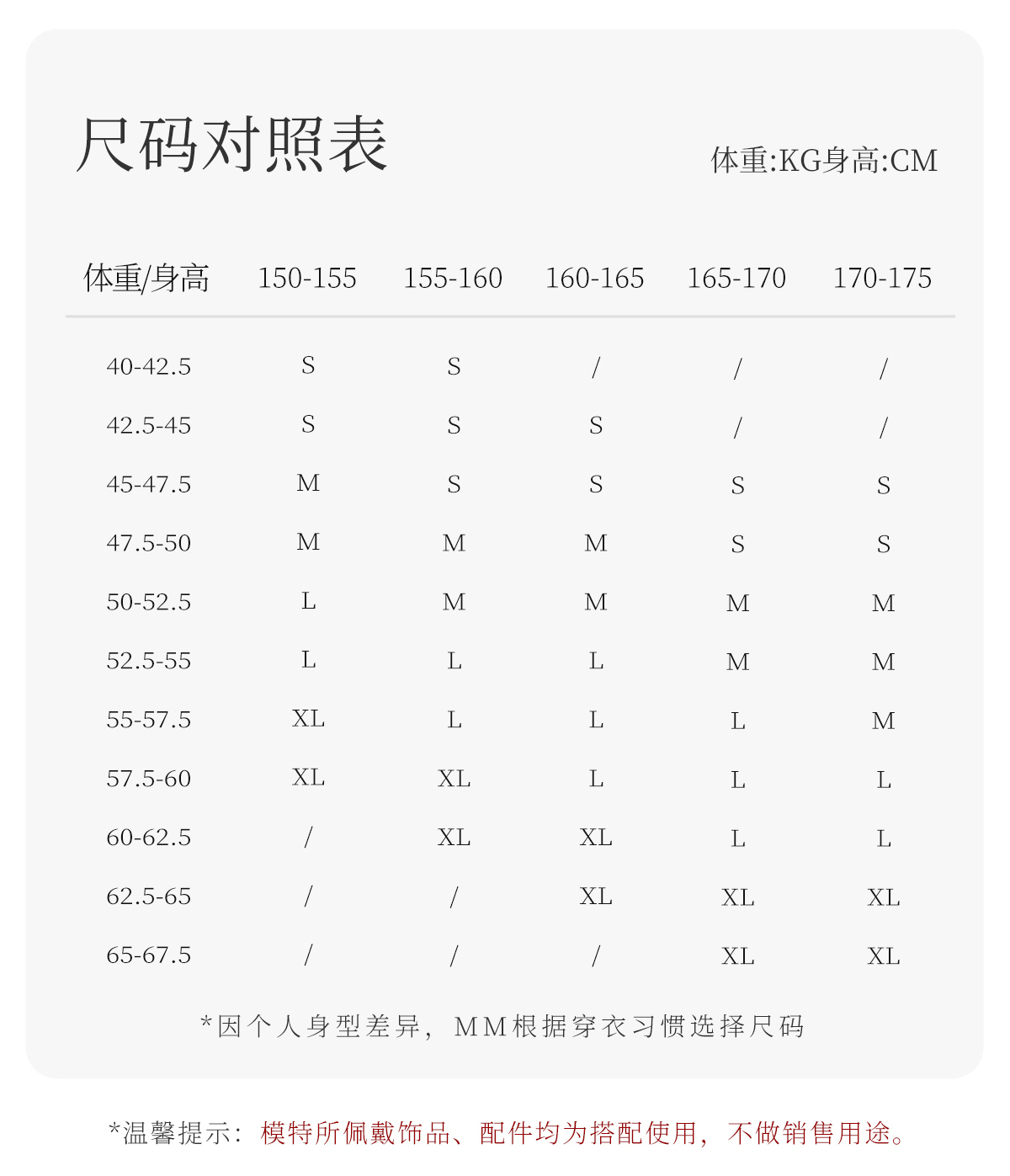 尺码对照表

体重:KG身高:CM

| 体重/身高 | 150-155 | 155-160 | 160-165 | 165-170 | 170-175 |
|---|---|---|---|---|---|
| 40-42.5 | S | S | / | / | / |
| 42.5-45 | S | S | S | / | / |
| 45-47.5 | M | S | S | S | S |
| 47.5-50 | M | M | M | S | S |
| 50-52.5 | L | M | M | M | M |
| 52.5-55 | L | L | L | M | M |
| 55-57.5 | XL | L | L | L | M |
| 57.5-60 | XL | XL | L | L | L |
| 60-62.5 | / | XL | XL | L | L |
| 62.5-65 | / | / | XL | XL | XL |
| 65-67.5 | / | / | / | XL | XL |

*因个人身型差异，MM根据穿衣习惯选择尺码

*温馨提示：模特所佩戴饰品、配件均为搭配使用，不做销售用途。